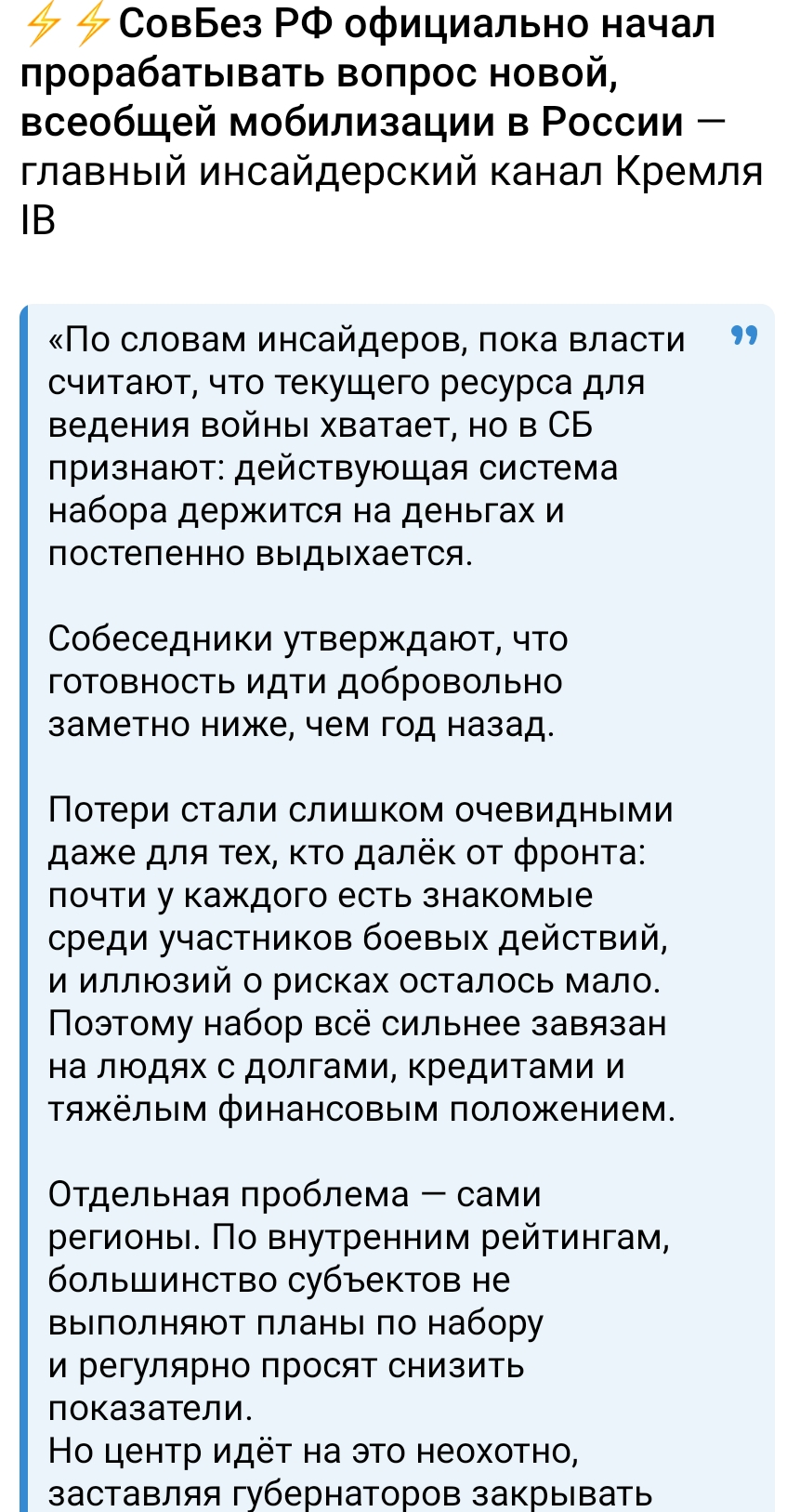 ⚡⚡СовБез РФ официально начал прорабатывать вопрос новой, всеобщей мобилизации в России — главный инсайдерский канал Кремля IB

«По словам инсайдеров, пока власти считают, что текущего ресурса для ведения войны хватает, но в СБ признают: действующая система набора держится на деньгах и постепенно выдыхается.

Собеседники утверждают, что готовность идти добровольно заметно ниже, чем год назад.

Потери стали слишком очевидными даже для тех, кто далёк от фронта: почти у каждого есть знакомые среди участников боевых действий, и иллюзий о рисках осталось мало. Поэтому набор всё сильнее завязан на людях с долгами, кредитами и тяжёлым финансовым положением.

Отдельная проблема — сами регионы. По внутренним рейтингам, большинство субъектов не выполняют планы по набору и регулярно просят снизить показатели.
Но центр идёт на это неохотно, заставляя губернаторов закрывать